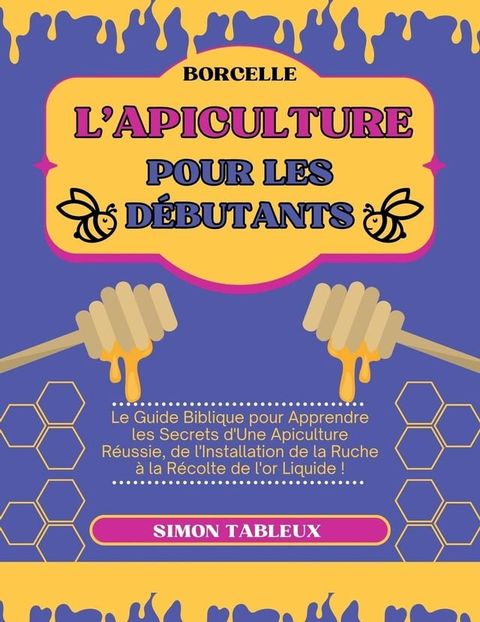 BORCELLE

L'APICULTURE

POUR LES DÉBUTANTS

Le Guide Biblique pour Apprendre les Secrets d'Une Apiculture Réussie, de l'Installation de la Ruche à la Récolte de l'or Liquide !

SIMON TABLEUX